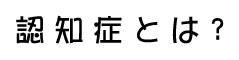 認知症とは？